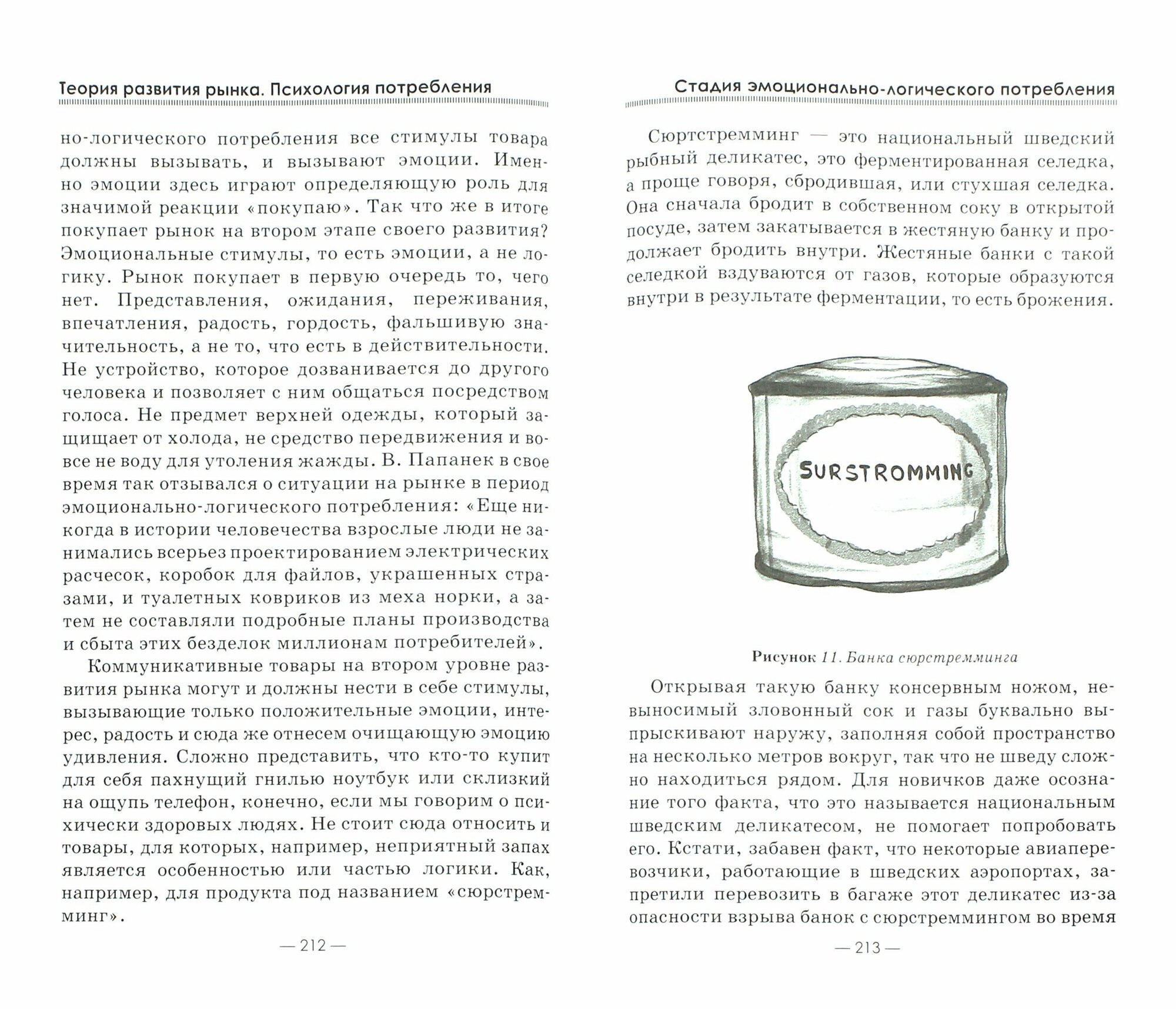 Теория развития рынка. Психология потребления

но-логического потребления все стимулы товара должны вызывать, и вызывают эмоции. Именно эмоции здесь играют определяющую роль для значимой реакции «покупаю». Так что же в итоге покупает рынок на втором этапе своего развития? Эмоциональные стимулы, то есть эмоции, а не логику. Рынок покупает в первую очередь то, чего нет. Представления, ожидания, переживания, впечатления, радость, гордость, фальшивую значительность, а не то, что есть в действительности. Не устройство, которое дозванивается до другого человека и позволяет с ним общаться посредством голоса. Не предмет верхней одежды, который защищает от холода, не средство передвижения и вовсе не воду для утоления жажды. В. Папанек в свое время так отзывался о ситуации на рынке в период эмоционально-логического потребления: «Еще никогда в истории человечества взрослые люди не занимались всерьез проектированием электрических расчесок, коробок для файлов, украшенных стразами, и туалетных ковриков из меха норки, а затем не составляли подробные планы производства и сбыта этих безделок миллионам потребителей».

Коммуникативные товары на втором уровне развития рынка могут и должны нести в себе стимулы, вызывающие только положительные эмоции, интерес, радость и сюда же отнесем очищающую эмоцию удивления. Сложно представить, что кто-то купит для себя пахнущий гнилью ноутбук или склизкий на ощупь телефон, конечно, если мы говорим о психически здоровых людях. Не стоит сюда относить и товары, для которых, например, неприятный запах является особенностью или частью логики. Как, например, для продукта под названием «сюрстремминг».

— 212 —

Стадия эмоционально-логического потребления

Сюртстремминг — это национальный шведский рыбный деликатес, это ферментированная селедка, а проще говоря, сбродившая, или стухшая селедка. Она сначала бродит в собственном соку в открытой посуде, затем закатывается в жестяную банку и продолжает бродить внутри. Жестяные банки с такой селедкой вздуваются от газов, которые образуются внутри в результате ферментации, то есть брожения.

SURSTROMMING

Рисунок 11. Банка сюрстремминга

Открывая такую банку консервным ножом, невыносимый зловонный сок и газы буквально выпрыскивают наружу, заполняя собой пространство на несколько метров вокруг, так что не шведу сложно находиться рядом. Для новичков даже осознание того факта, что это называется национальным шведским деликатесом, не помогает попробовать его. Кстати, забавен факт, что некоторые авиаперевозчики, работающие в шведских аэропортах, запретили перевозить в багаже этот деликатес из-за опасности взрыва банок с сюрстреммингом во время

— 213 —